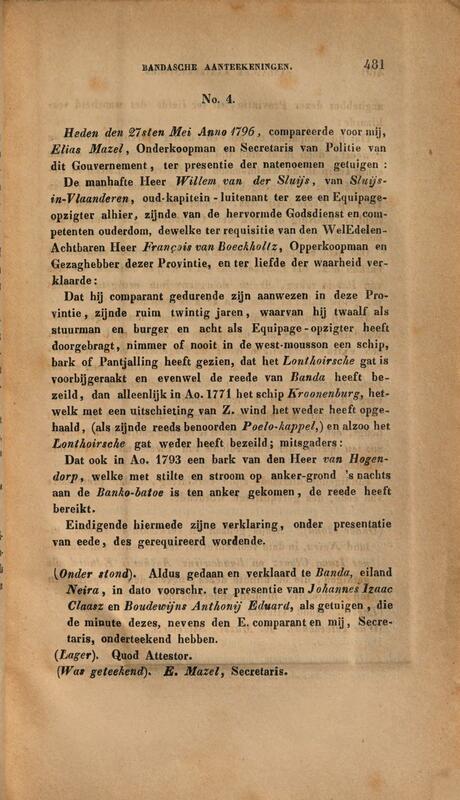 BANDASCHE AANTEEKENINGEN. 431

No. 4.

Heden den 27sten Mei Anno 1796, compareerde voor mij, Elias Mazel, Onderkoopman en Secretaris van Politie van dit Gouvernement, ter presentie der natenoemen getuigen:

De manhafte Heer Willem van der Sluijs, van Sluijs-in-Vlaanderen, oud-kapitein-luitenant ter zee en Equipage-opzigter alhier, zijnde van de hervormde Godsdienst en competenten ouderdom, dewelke ter requisitie van den WelEdelen-Achtbaren Heer François van Boeckholtz, Opperkoopman en Gezaghebber dezer Provintie, en ter liefde der waarheid verklaarde:

Dat hij comparant gedurende zijn aanwezen in deze Provintie, zijnde ruim twintig jaren, waarvan hij twaalf als stuurman en burger en acht als Equipage-opzigter heeft doorgebragt, nimmer of nooit in de west-mousson een schip, bark of Pantjalling heeft gezien, dat het Lonthoirsche gat is voorbijgeraakt en evenwel de reede van Banda heeft bezeild, dan alleenlijk in Ao. 1771 het schip Kroonenburg, hetwelk met een uitschieting van Z. wind het weder heeft opgehaald, (als zijnde reeds benoorden Poelo-kappel,) en alzoo het Lonthoirsche gat weder heeft bezeild; mitsgaders:

Dat ook in Ao. 1793 een bark van den Heer van Hogendorp, welke met stilte en stroom op anker-grond 's nachts aan de Banko-batoe is ten anker gekomen, de reede heeft bereikt.

Eindigende hiermede zijne verklaring, onder presentatie van eede, des gerequireerd wordende.

(Onder stond). Aldus gedaan en verklaard te Banda, eiland Neira, in dato voorschr. ter presentie van Johannes Izaac Claasz en Boudewijns Anthonij Eduard, als getuigen, die de minute dezes, nevens den E. comparant en mij, Secretaris, onderteekend hebben.

(Lager). Quod Attestor.

(Was geteekend). E. Mazel, Secretaris.